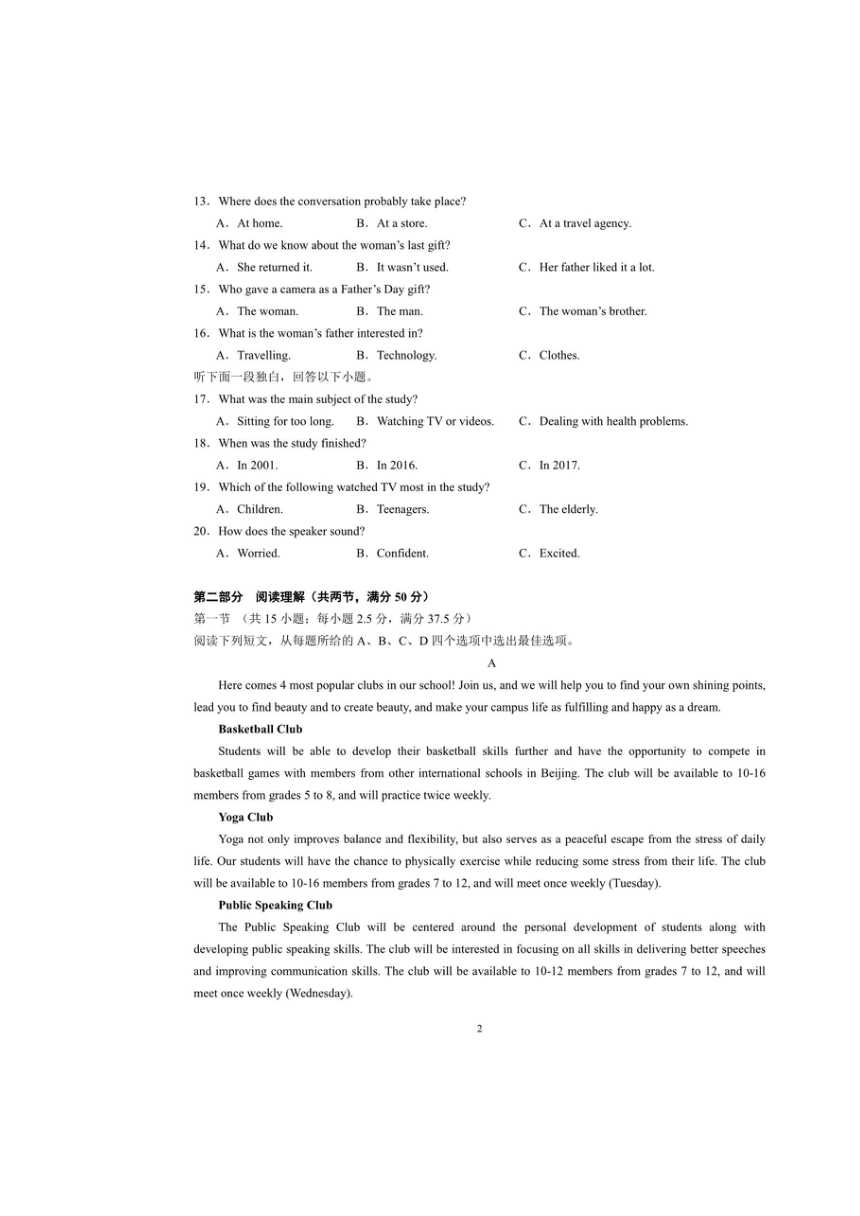 13．Where does the conversation probably take place?

A．At home.　B．At a store.　C．At a travel agency.

14．What do we know about the woman's last gift?

A．She returned it.　B．It wasn't used.　C．Her father liked it a lot.

15．Who gave a camera as a Father's Day gift?

A．The woman.　B．The man.　C．The woman's brother.

16．What is the woman's father interested in?

A．Travelling.　B．Technology.　C．Clothes.

听下面一段独白，回答以下小题。

17．What was the main subject of the study?

A．Sitting for too long.　B．Watching TV or videos.　C．Dealing with health problems.

18．When was the study finished?

A．In 2001.　B．In 2016.　C．In 2017.

19．Which of the following watched TV most in the study?

A．Children.　B．Teenagers.　C．The elderly.

20．How does the speaker sound?

A．Worried.　B．Confident.　C．Excited.

第二部分　阅读理解（共两节，满分 50 分）

第一节　（共 15 小题；每小题 2.5 分，满分 37.5 分）

阅读下列短文，从每题所给的 A、B、C、D 四个选项中选出最佳选项。

A

Here comes 4 most popular clubs in our school! Join us, and we will help you to find your own shining points, lead you to find beauty and to create beauty, and make your campus life as fulfilling and happy as a dream.

Basketball Club

Students will be able to develop their basketball skills further and have the opportunity to compete in basketball games with members from other international schools in Beijing. The club will be available to 10-16 members from grades 5 to 8, and will practice twice weekly.

Yoga Club

Yoga not only improves balance and flexibility, but also serves as a peaceful escape from the stress of daily life. Our students will have the chance to physically exercise while reducing some stress from their life. The club will be available to 10-16 members from grades 7 to 12, and will meet once weekly (Tuesday).

Public Speaking Club

The Public Speaking Club will be centered around the personal development of students along with developing public speaking skills. The club will be interested in focusing on all skills in delivering better speeches and improving communication skills. The club will be available to 10-12 members from grades 7 to 12, and will meet once weekly (Wednesday).

2